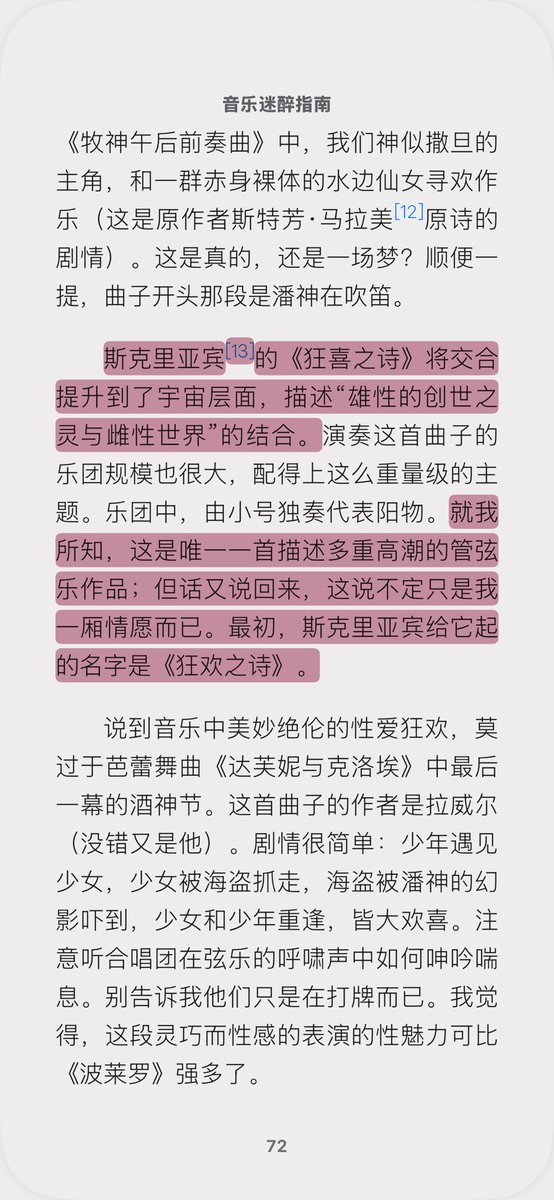 音乐迷醉指南

《牧神午后前奏曲》中，我们神似撒旦的主角，和一群赤身裸体的水边仙女寻欢作乐（这是原作者斯特芳·马拉美[12]原诗的剧情）。这是真的，还是一场梦？顺便一提，曲子开头那段是潘神在吹笛。

斯克里亚宾[13]的《狂喜之诗》将交合提升到了宇宙层面，描述“雄性的创世之灵与雌性世界”的结合。演奏这首曲子的乐团规模也很大，配得上这么重量级的主题。乐团中，由小号独奏代表阳物。就我所知，这是唯一一首描述多重高潮的管弦乐作品；但话又说回来，这说不定只是我一厢情愿而已。最初，斯克里亚宾给它起的名字是《狂欢之诗》。

说到音乐中美妙绝伦的性爱狂欢，莫过于芭蕾舞曲《达芙妮与克洛埃》中最后一幕的酒神节。这首曲子的作者是拉威尔（没错又是他）。剧情很简单：少年遇见少女，少女被海盗抓走，海盗被潘神的幻影吓到，少女和少年重逢，皆大欢喜。注意听合唱团在弦乐的呼啸声中如何呻吟喘息。别告诉我他们只是在打牌而已。我觉得，这段灵巧而性感的表演的性魅力可比《波莱罗》强多了。

72